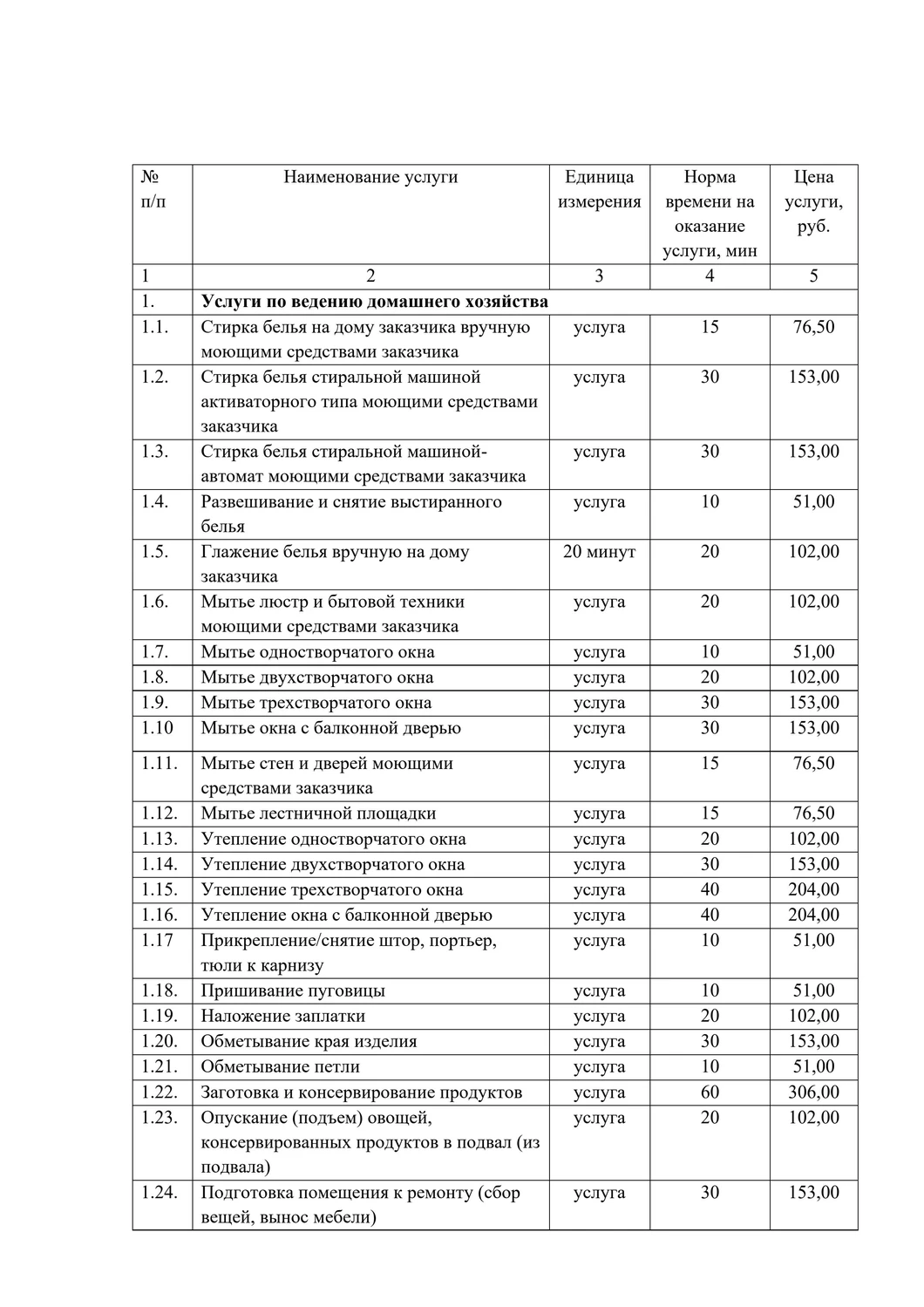 | № п/п | Наименование услуги | Единица измерения | Норма времени на оказание услуги, мин | Цена услуги, руб. |
|---|---|---|---|---|
| 1 | 2 | 3 | 4 | 5 |
| 1. | **Услуги по ведению домашнего хозяйства** | | | |
| 1.1. | Стирка белья на дому заказчика вручную моющими средствами заказчика | услуга | 15 | 76,50 |
| 1.2. | Стирка белья стиральной машиной активаторного типа моющими средствами заказчика | услуга | 30 | 153,00 |
| 1.3. | Стирка белья стиральной машиной-автомат моющими средствами заказчика | услуга | 30 | 153,00 |
| 1.4. | Развешивание и снятие выстиранного белья | услуга | 10 | 51,00 |
| 1.5. | Глажение белья вручную на дому заказчика | 20 минут | 20 | 102,00 |
| 1.6. | Мытье люстр и бытовой техники моющими средствами заказчика | услуга | 20 | 102,00 |
| 1.7. | Мытье одностворчатого окна | услуга | 10 | 51,00 |
| 1.8. | Мытье двухстворчатого окна | услуга | 20 | 102,00 |
| 1.9. | Мытье трехстворчатого окна | услуга | 30 | 153,00 |
| 1.10 | Мытье окна с балконной дверью | услуга | 30 | 153,00 |
| 1.11. | Мытье стен и дверей моющими средствами заказчика | услуга | 15 | 76,50 |
| 1.12. | Мытье лестничной площадки | услуга | 15 | 76,50 |
| 1.13. | Утепление одностворчатого окна | услуга | 20 | 102,00 |
| 1.14. | Утепление двухстворчатого окна | услуга | 30 | 153,00 |
| 1.15. | Утепление трехстворчатого окна | услуга | 40 | 204,00 |
| 1.16. | Утепление окна с балконной дверью | услуга | 40 | 204,00 |
| 1.17 | Прикрепление/снятие штор, портьер, тюли к карнизу | услуга | 10 | 51,00 |
| 1.18. | Пришивание пуговицы | услуга | 10 | 51,00 |
| 1.19. | Наложение заплатки | услуга | 20 | 102,00 |
| 1.20. | Обметывание края изделия | услуга | 30 | 153,00 |
| 1.21. | Обметывание петли | услуга | 10 | 51,00 |
| 1.22. | Заготовка и консервирование продуктов | услуга | 60 | 306,00 |
| 1.23. | Опускание (подъем) овощей, консервированных продуктов в подвал (из подвала) | услуга | 20 | 102,00 |
| 1.24. | Подготовка помещения к ремонту (сбор вещей, вынос мебели) | услуга | 30 | 153,00 |